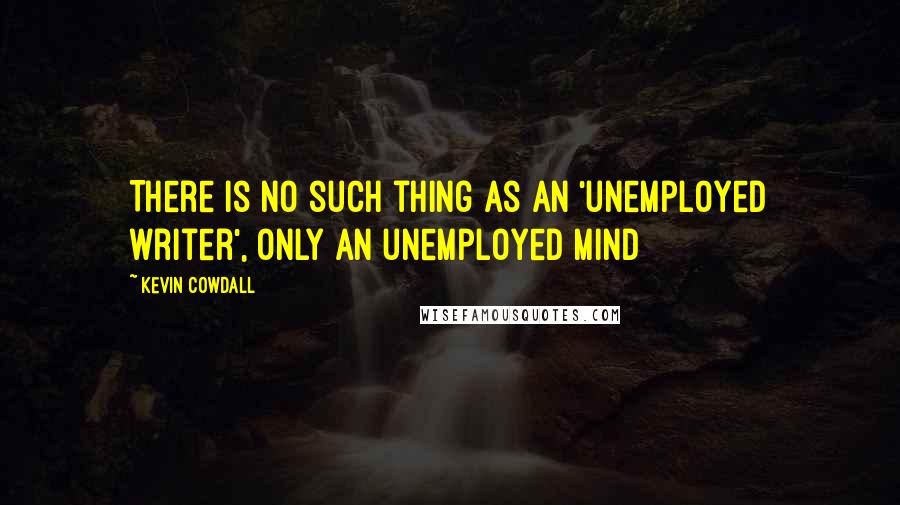 THERE IS NO SUCH THING AS AN 'UNEMPLOYED WRITER', ONLY AN UNEMPLOYED MIND

~ KEVIN COWDALL

WISEFAMOUSQUOTES.COM